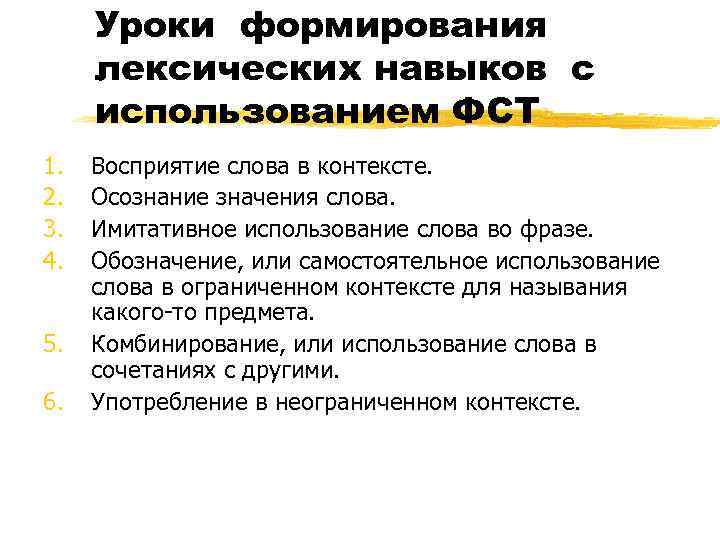 Уроки формирования лексических навыков с использованием ФСТ

1. Восприятие слова в контексте.
2. Осознание значения слова.
3. Имитативное использование слова во фразе.
4. Обозначение, или самостоятельное использование слова в ограниченном контексте для называния какого-то предмета.
5. Комбинирование, или использование слова в сочетаниях с другими.
6. Употребление в неограниченном контексте.